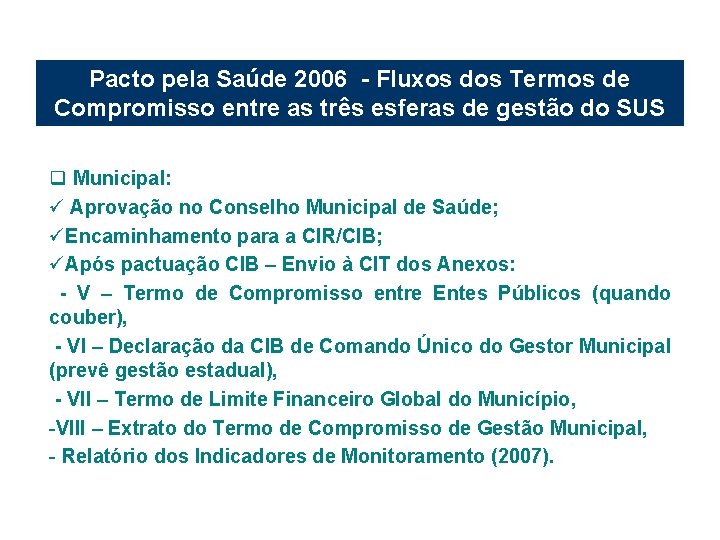 Pacto pela Saúde 2006 - Fluxos dos Termos de Compromisso entre as três esferas de gestão do SUS

❑ Municipal:
✓ Aprovação no Conselho Municipal de Saúde;
✓Encaminhamento para a CIR/CIB;
✓Após pactuação CIB – Envio à CIT dos Anexos:
- V – Termo de Compromisso entre Entes Públicos (quando couber),
- VI – Declaração da CIB de Comando Único do Gestor Municipal (prevê gestão estadual),
- VII – Termo de Limite Financeiro Global do Município,
-VIII – Extrato do Termo de Compromisso de Gestão Municipal,
- Relatório dos Indicadores de Monitoramento (2007).